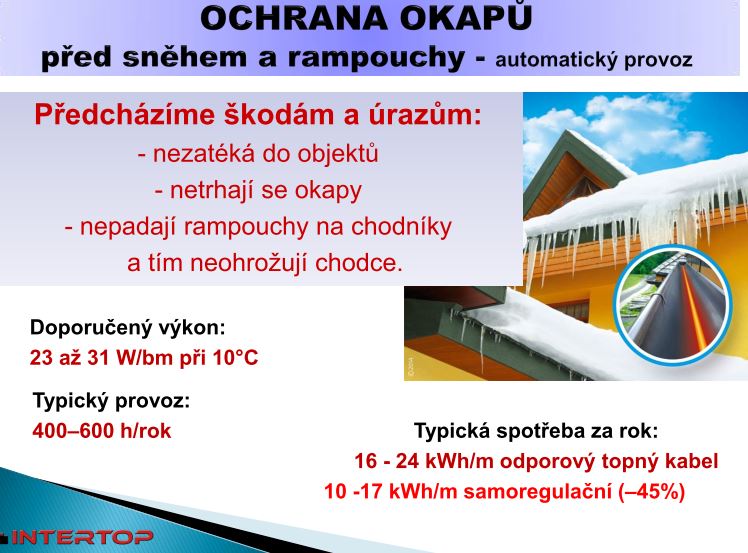 OCHRANA OKAPŮ
před sněhem a rampouchy - automatický provoz

Předcházíme škodám a úrazům:
- nezatéká do objektů
- netrhají se okapy
- nepadají rampouchy na chodníky
a tím neohrožují chodce.

Doporučený výkon:
23 až 31 W/bm při 10°C

Typický provoz:
400–600 h/rok

Typická spotřeba za rok:
16 - 24 kWh/m odporový topný kabel
10 -17 kWh/m samoregulační (–45%)

INTERTOP